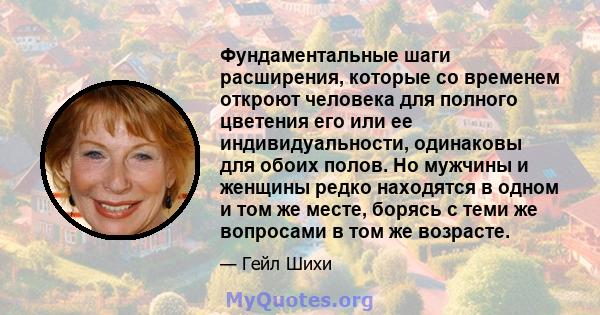 Фундаментальные шаги расширения, которые со временем откроют человека для полного цветения его или ее индивидуальности, одинаковы для обоих полов. Но мужчины и женщины редко находятся в одном и том же месте, борясь с теми же вопросами в том же возрасте.

— Гейл Шихи

MyQuotes.org